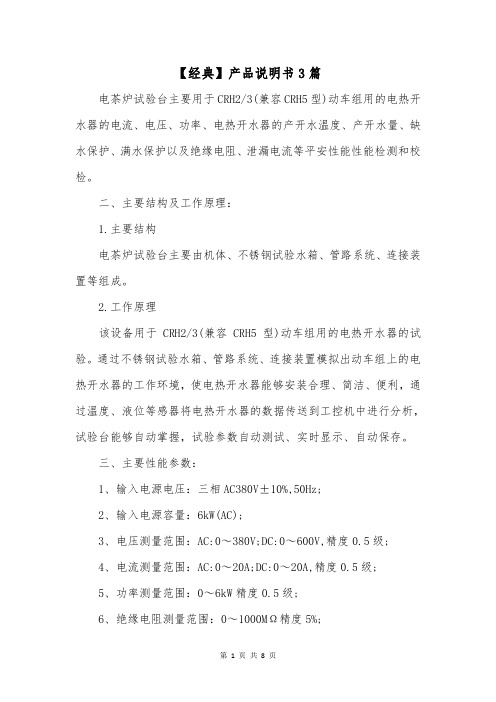 【经典】产品说明书 3 篇

电茶炉试验台主要用于 CRH2/3(兼容 CRH5 型)动车组用的电热开水器的电流、电压、功率、电热开水器的产开水温度、产开水量、缺水保护、满水保护以及绝缘电阻、泄漏电流等平安性能性能检测和校检。

二、主要结构及工作原理：

1.主要结构

电茶炉试验台主要由机体、不锈钢试验水箱、管路系统、连接装置等组成。

2.工作原理

该设备用于 CRH2/3(兼容 CRH5 型)动车组用的电热开水器的试验。通过不锈钢试验水箱、管路系统、连接装置模拟出动车组上的电热开水器的工作环境，使电热开水器能够安装合理、简洁、便利，通过温度、液位等感器将电热开水器的数据传送到工控机中进行分析，试验台能够自动掌握，试验参数自动测试、实时显示、自动保存。

三、主要性能参数：

1、输入电源电压：三相 AC380V±10%,50Hz;

2、输入电源容量：6kW(AC);

3、电压测量范围：AC:0～380V;DC:0～600V,精度 0.5 级;

4、电流测量范围：AC:0～20A;DC:0～20A,精度 0.5 级;

5、功率测量范围：0～6kW 精度 0.5 级;

6、绝缘电阻测量范围：0～1000MΩ精度 5%;

第 1 页 共 8 页